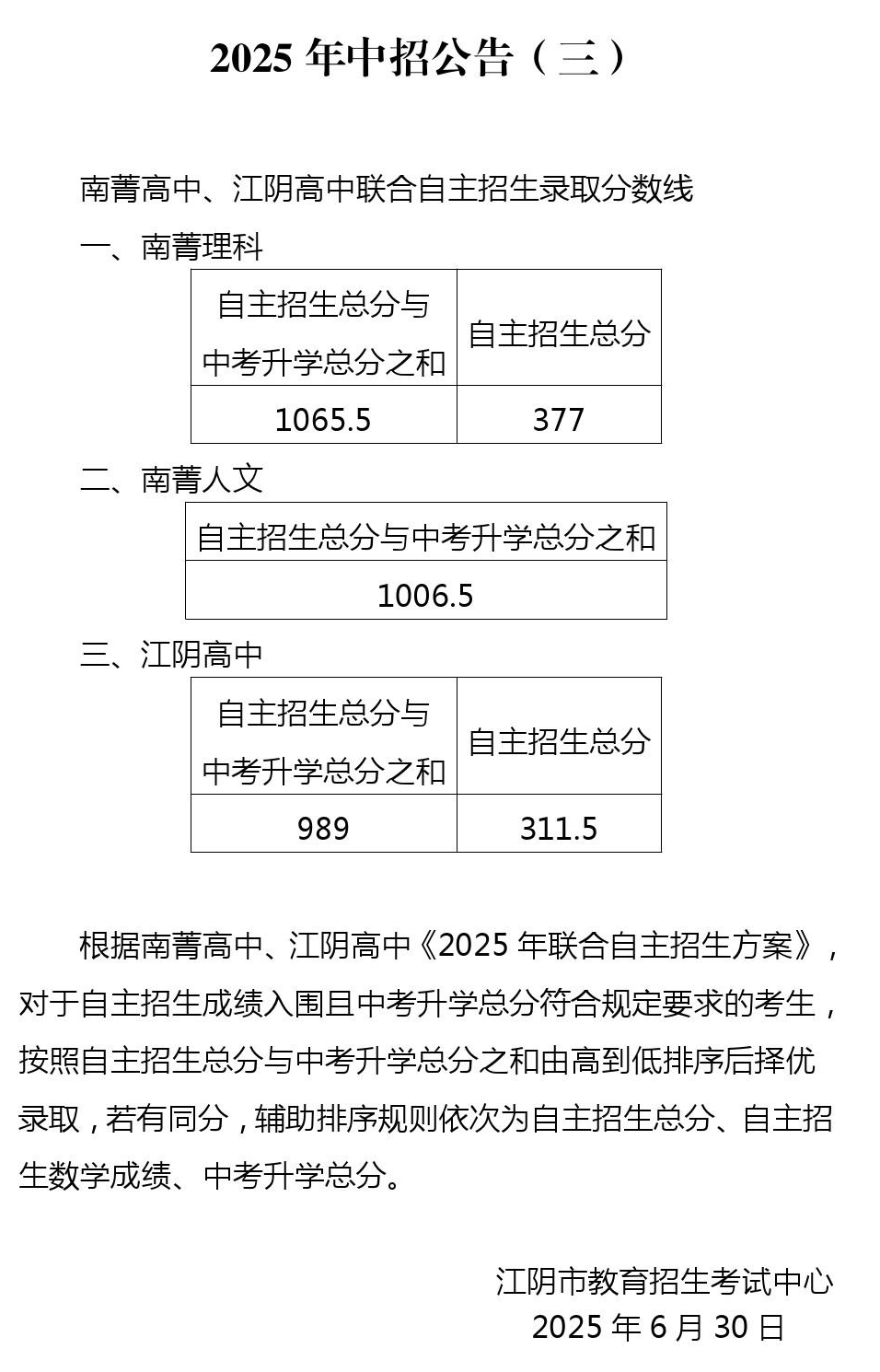 2025 年中招公告（三）

南菁高中、江阴高中联合自主招生录取分数线

一、南菁理科

| 自主招生总分与中考升学总分之和 | 自主招生总分 |
|---|---|
| 1065.5 | 377 |

二、南菁人文

| 自主招生总分与中考升学总分之和 |
|---|
| 1006.5 |

三、江阴高中

| 自主招生总分与中考升学总分之和 | 自主招生总分 |
|---|---|
| 989 | 311.5 |

根据南菁高中、江阴高中《2025 年联合自主招生方案》，对于自主招生成绩入围且中考升学总分符合规定要求的考生，按照自主招生总分与中考升学总分之和由高到低排序后择优录取，若有同分，辅助排序规则依次为自主招生总分、自主招生数学成绩、中考升学总分。

江阴市教育招生考试中心
2025 年 6 月 30 日